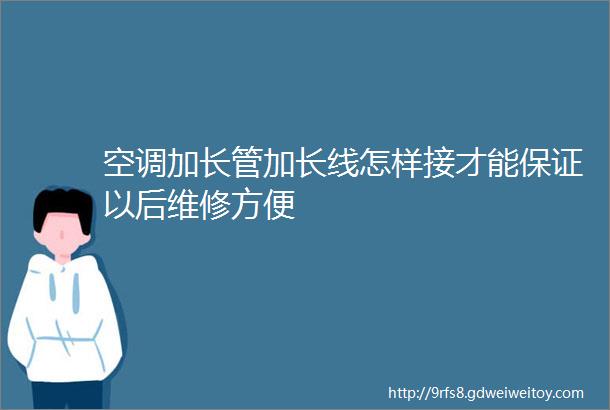 空调加长管加长线怎样接才能保证以后维修方便

http://9rfs8.gdweiweitoy.com